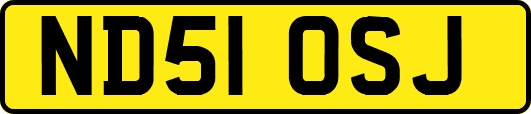 ND51 OSJ